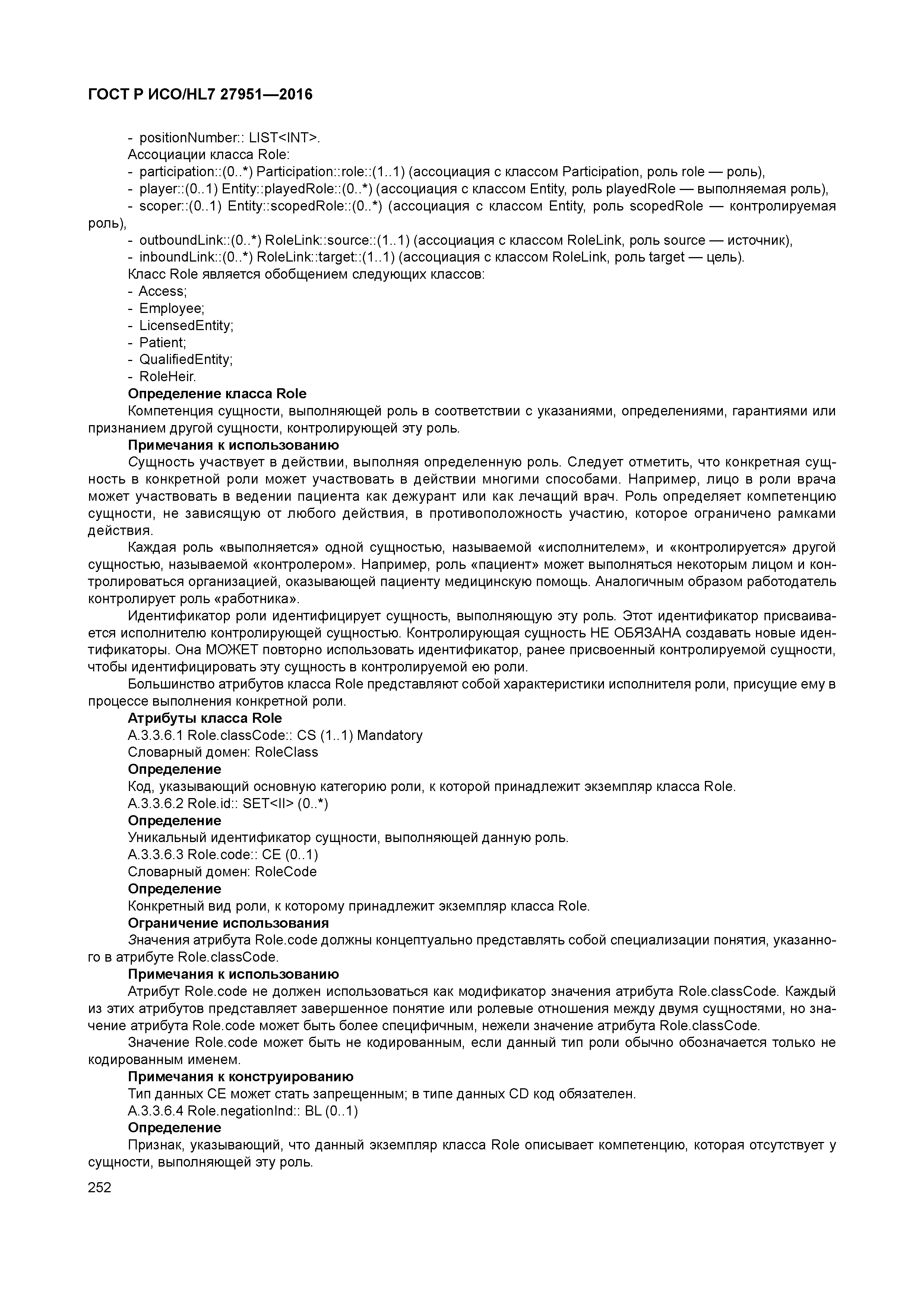 ГОСТ Р ИСО/HL7 27951—2016

- positionNumber:: LIST<INT>.
Ассоциации класса Role:
- participation::(0..*) Participation::role::(1..1) (ассоциация с классом Participation, роль role — роль),
- player::(0..1) Entity::playedRole::(0..*) (ассоциация с классом Entity, роль playedRole — выполняемая роль),
- scoper::(0..1) Entity::scopedRole::(0..*) (ассоциация с классом Entity, роль scopedRole — контролируемая роль),
- outboundLink::(0..*) RoleLink::source::(1..1) (ассоциация с классом RoleLink, роль source — источник),
- inboundLink::(0..*) RoleLink::target::(1..1) (ассоциация с классом RoleLink, роль target — цель).
Класс Role является обобщением следующих классов:
- Access;
- Employee;
- LicensedEntity;
- Patient;
- QualifiedEntity;
- RoleHeir.
Определение класса Role
Компетенция сущности, выполняющей роль в соответствии с указаниями, определениями, гарантиями или признанием другой сущности, контролирующей эту роль.
Примечания к использованию
Сущность участвует в действии, выполняя определенную роль. Следует отметить, что конкретная сущность в конкретной роли может участвовать в действии многими способами. Например, лицо в роли врача может участвовать в ведении пациента как дежурант или как лечащий врач. Роль определяет компетенцию сущности, не зависящую от любого действия, в противоположность участию, которое ограничено рамками действия.
Каждая роль «выполняется» одной сущностью, называемой «исполнителем», и «контролируется» другой сущностью, называемой «контролером». Например, роль «пациент» может выполняться некоторым лицом и контролироваться организацией, оказывающей пациенту медицинскую помощь. Аналогичным образом работодатель контролирует роль «работника».
Идентификатор роли идентифицирует сущность, выполняющую эту роль. Этот идентификатор присваивается исполнителю контролирующей сущностью. Контролирующая сущность НЕ ОБЯЗАНА создавать новые идентификаторы. Она МОЖЕТ повторно использовать идентификатор, ранее присвоенный контролируемой сущности, чтобы идентифицировать эту сущность в контролируемой ею роли.
Большинство атрибутов класса Role представляют собой характеристики исполнителя роли, присущие ему в процессе выполнения конкретной роли.
Атрибуты класса Role
A.3.3.6.1 Role.classCode:: CS (1..1) Mandatory
Словарный домен: RoleClass
Определение
Код, указывающий основную категорию роли, к которой принадлежит экземпляр класса Role.
A.3.3.6.2 Role.id:: SET<II> (0..*)
Определение
Уникальный идентификатор сущности, выполняющей данную роль.
A.3.3.6.3 Role.code:: CE (0..1)
Словарный домен: RoleCode
Определение
Конкретный вид роли, к которому принадлежит экземпляр класса Role.
Ограничение использования
Значения атрибута Role.code должны концептуально представлять собой специализации понятия, указанного в атрибуте Role.classCode.
Примечания к использованию
Атрибут Role.code не должен использоваться как модификатор значения атрибута Role.classCode. Каждый из этих атрибутов представляет завершенное понятие или ролевые отношения между двумя сущностями, но значение атрибута Role.code может быть более специфичным, нежели значение атрибута Role.classCode.
Значение Role.code может быть не кодированным, если данный тип роли обычно обозначается только не кодированным именем.
Примечания к конструированию
Тип данных CE может стать запрещенным; в типе данных CD код обязателен.
A.3.3.6.4 Role.negationInd:: BL (0..1)
Определение
Признак, указывающий, что данный экземпляр класса Role описывает компетенцию, которая отсутствует у сущности, выполняющей эту роль.
252